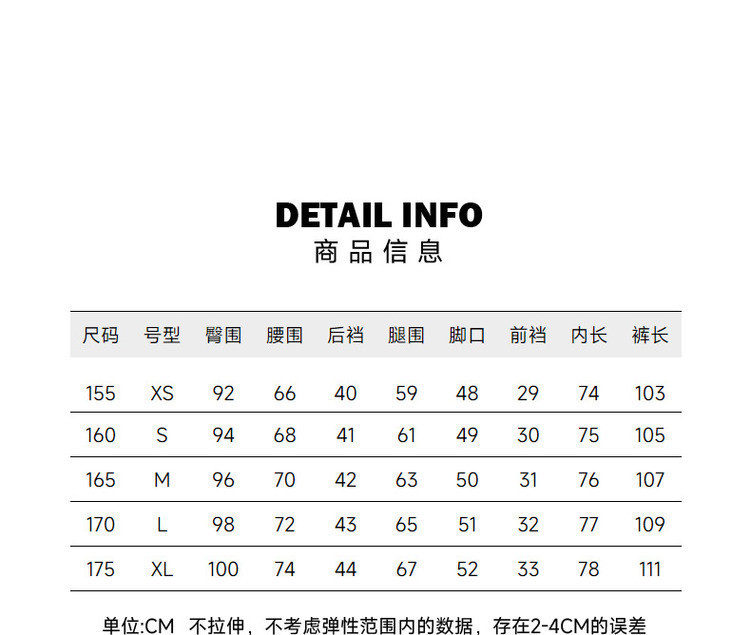 DETAIL INFO
商品信息

| 尺码 | 号型 | 臀围 | 腰围 | 后裆 | 腿围 | 脚口 | 前裆 | 内长 | 裤长 |
|---|---|---|---|---|---|---|---|---|---|
| 155 | XS | 92 | 66 | 40 | 59 | 48 | 29 | 74 | 103 |
| 160 | S | 94 | 68 | 41 | 61 | 49 | 30 | 75 | 105 |
| 165 | M | 96 | 70 | 42 | 63 | 50 | 31 | 76 | 107 |
| 170 | L | 98 | 72 | 43 | 65 | 51 | 32 | 77 | 109 |
| 175 | XL | 100 | 74 | 44 | 67 | 52 | 33 | 78 | 111 |

单位:CM 不拉伸，不考虑弹性范围内的数据，存在2-4CM的误差